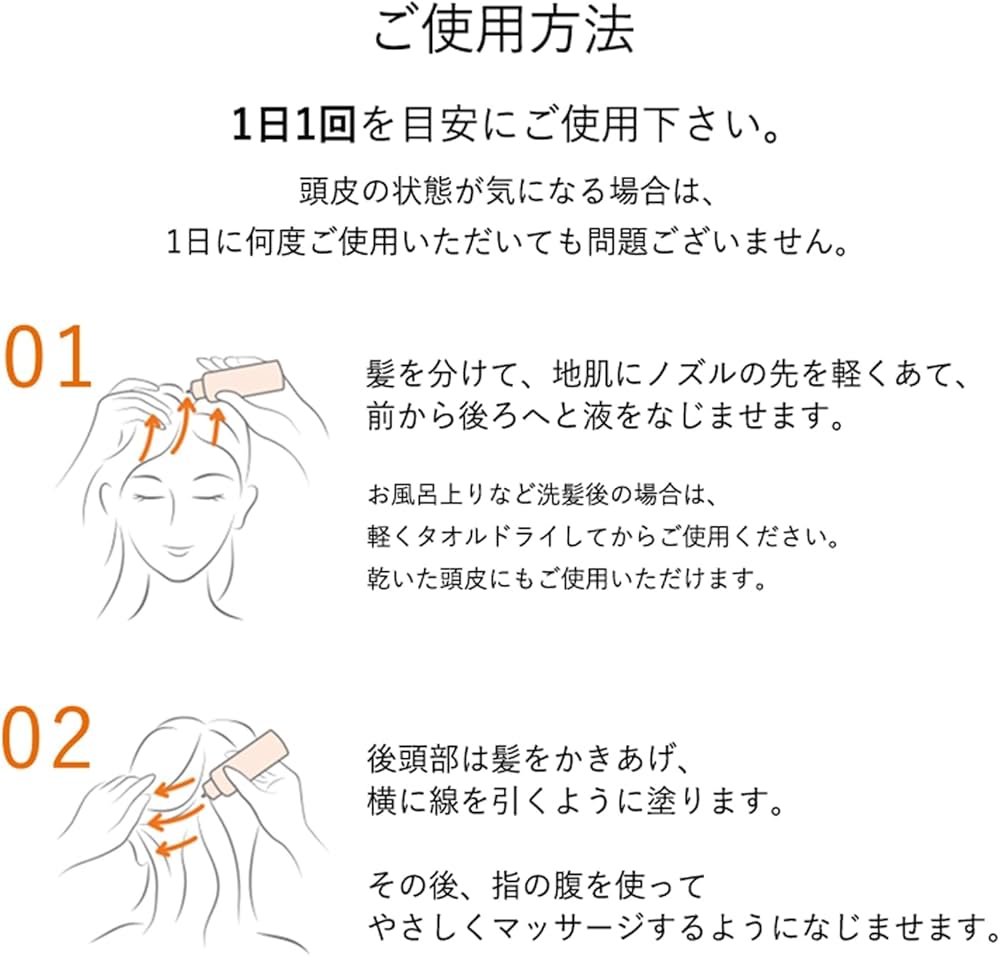 ご使用方法

1日1回を目安にご使用下さい。

頭皮の状態が気になる場合は、
1日に何度ご使用いただいても問題ございません。

01

髪を分けて、地肌にノズルの先を軽くあて、
前から後ろへと液をなじませます。

お風呂上りなど洗髪後の場合は、
軽くタオルドライしてからご使用ください。
乾いた頭皮にもご使用いただけます。

02

後頭部は髪をかきあげ、
横に線を引くように塗ります。

その後、指の腹を使って
やさしくマッサージするようになじませます。